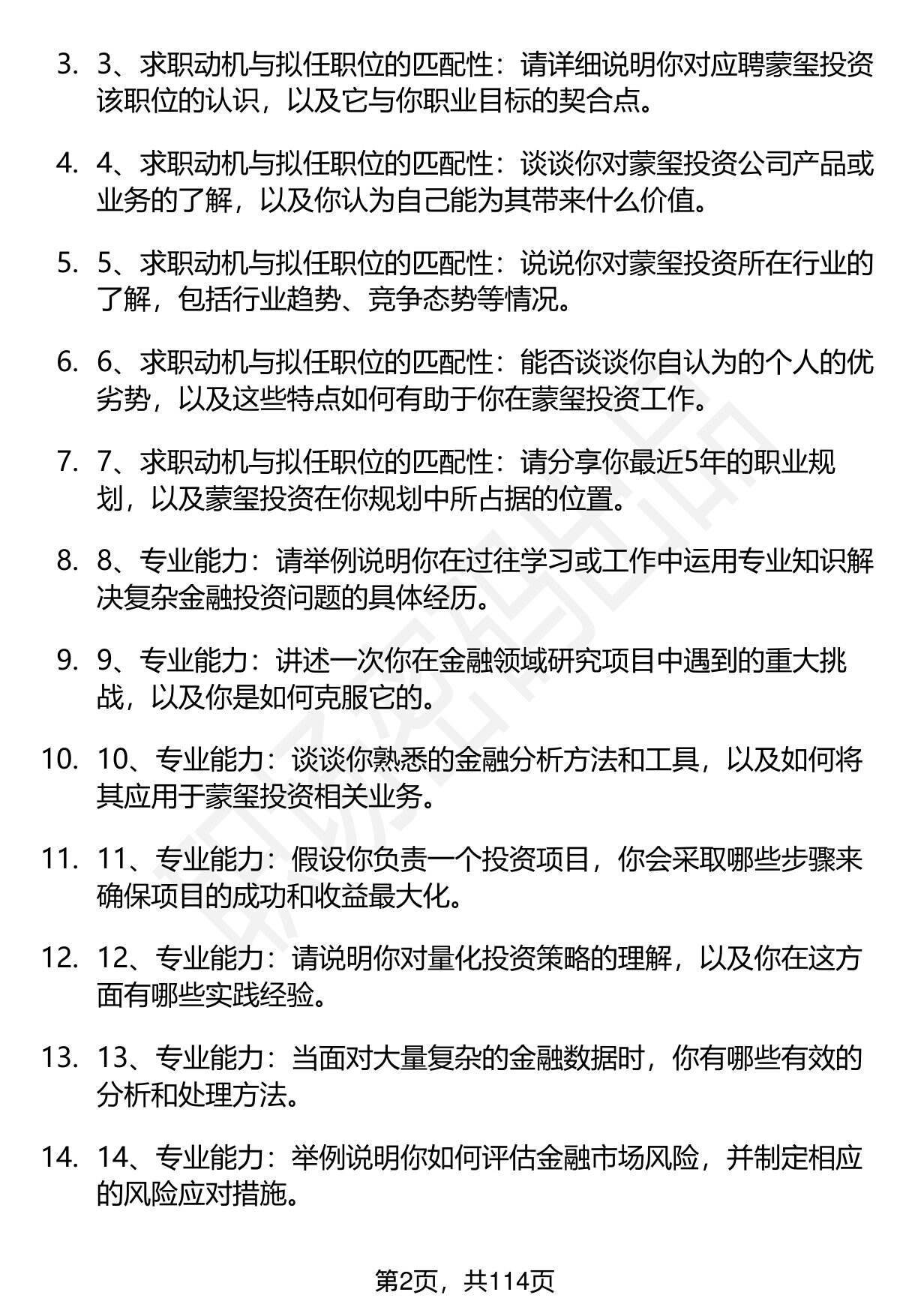 3. 3、求职动机与拟任职位的匹配性：请详细说明你对应聘蒙玺投资该职位的认识，以及它与你职业目标的契合点。

4. 4、求职动机与拟任职位的匹配性：谈谈你对蒙玺投资公司产品或业务的了解，以及你认为自己能为其带来什么价值。

5. 5、求职动机与拟任职位的匹配性：说说你对蒙玺投资所在行业的了解，包括行业趋势、竞争态势等情况。

6. 6、求职动机与拟任职位的匹配性：能否谈谈你自认为的个人的优劣势，以及这些特点如何有助于你在蒙玺投资工作。

7. 7、求职动机与拟任职位的匹配性：请分享你最近5年的职业规划，以及蒙玺投资在你规划中所占据的位置。

8. 8、专业能力：请举例说明你在过往学习或工作中运用专业知识解决复杂金融投资问题的具体经历。

9. 9、专业能力：讲述一次你在金融领域研究项目中遇到的重大挑战，以及你是如何克服它的。

10. 10、专业能力：谈谈你熟悉的金融分析方法和工具，以及如何将其应用于蒙玺投资相关业务。

11. 11、专业能力：假设你负责一个投资项目，你会采取哪些步骤来确保项目的成功和收益最大化。

12. 12、专业能力：请说明你对量化投资策略的理解，以及你在这方面有哪些实践经验。

13. 13、专业能力：当面对大量复杂的金融数据时，你有哪些有效的分析和处理方法。

14. 14、专业能力：举例说明你如何评估金融市场风险，并制定相应的风险应对措施。

第2页，共114页